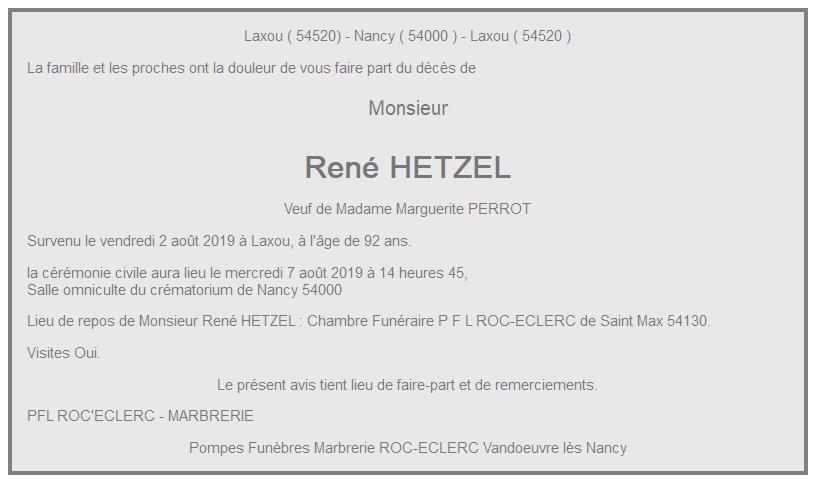 Laxou ( 54520) - Nancy ( 54000 ) - Laxou ( 54520 )

La famille et les proches ont la douleur de vous faire part du décès de

Monsieur

René HETZEL

Veuf de Madame Marguerite PERROT

Survenu le vendredi 2 août 2019 à Laxou, à l'âge de 92 ans.

la cérémonie civile aura lieu le mercredi 7 août 2019 à 14 heures 45,
Salle omniculte du crématorium de Nancy 54000

Lieu de repos de Monsieur René HETZEL : Chambre Funéraire P F L ROC-ECLERC de Saint Max 54130.

Visites Oui.

Le présent avis tient lieu de faire-part et de remerciements.

PFL ROC'ECLERC - MARBRERIE

Pompes Funèbres Marbrerie ROC-ECLERC Vandoeuvre lès Nancy